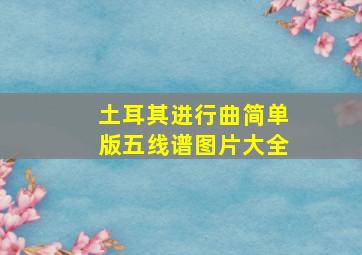 土耳其进行曲简单版五线谱图片大全